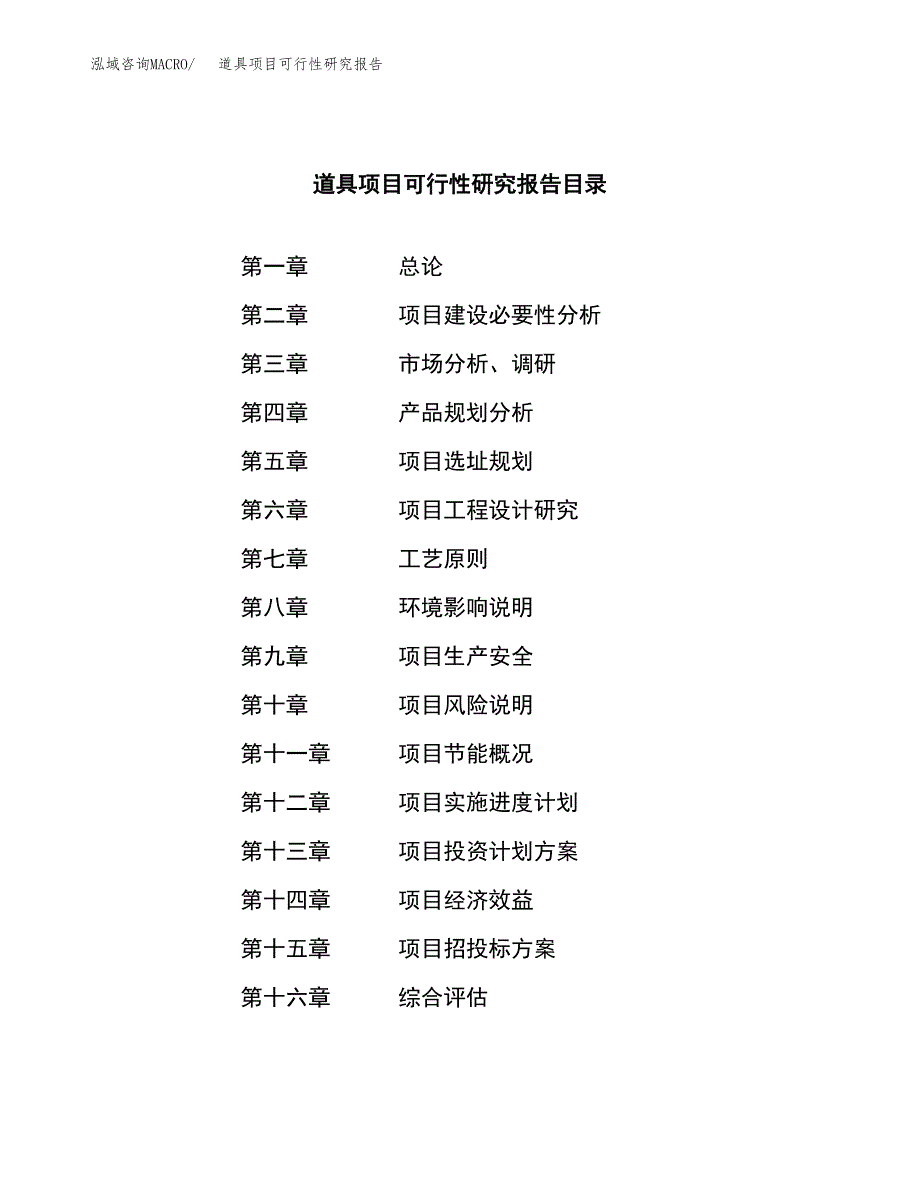 泓域咨询MACRO/　道具项目可行性研究报告

道具项目可行性研究报告目录

第一章　总论
第二章　项目建设必要性分析
第三章　市场分析、调研
第四章　产品规划分析
第五章　项目选址规划
第六章　项目工程设计研究
第七章　工艺原则
第八章　环境影响说明
第九章　项目生产安全
第十章　项目风险说明
第十一章　项目节能概况
第十二章　项目实施进度计划
第十三章　项目投资计划方案
第十四章　项目经济效益
第十五章　项目招投标方案
第十六章　综合评估